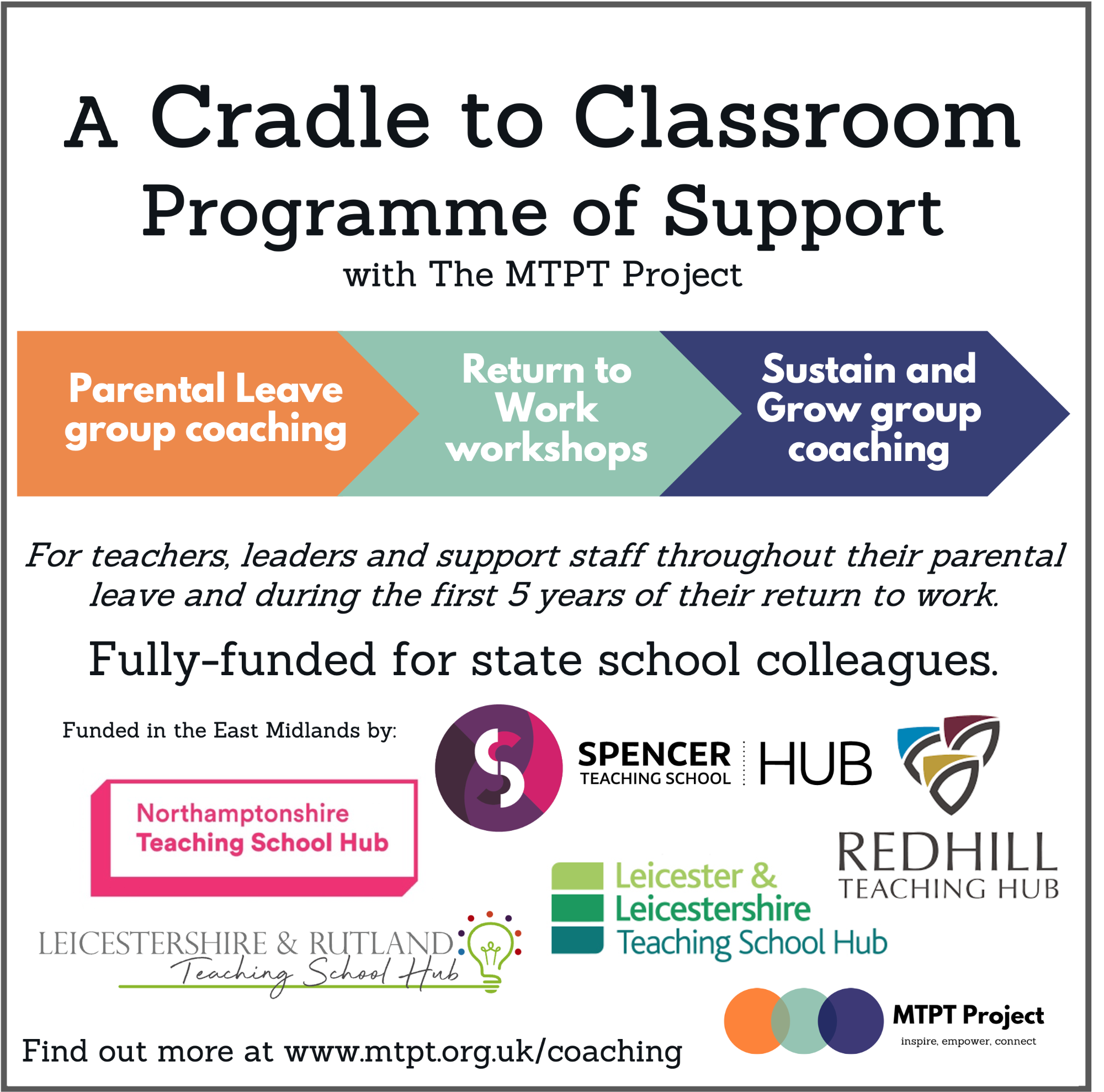 A Cradle to Classroom
Programme of Support
with The MTPT Project

Parental Leave group coaching

Return to Work workshops

Sustain and Grow group coaching

For teachers, leaders and support staff throughout their parental leave and during the first 5 years of their return to work.

Fully-funded for state school colleagues.

Funded in the East Midlands by:

SPENCER TEACHING SCHOOL HUB

Northamptonshire Teaching School Hub

REDHILL TEACHING HUB

Leicester & Leicestershire Teaching School Hub

LEICESTERSHIRE & RUTLAND Teaching School Hub

MTPT Project
inspire, empower, connect

Find out more at www.mtpt.org.uk/coaching